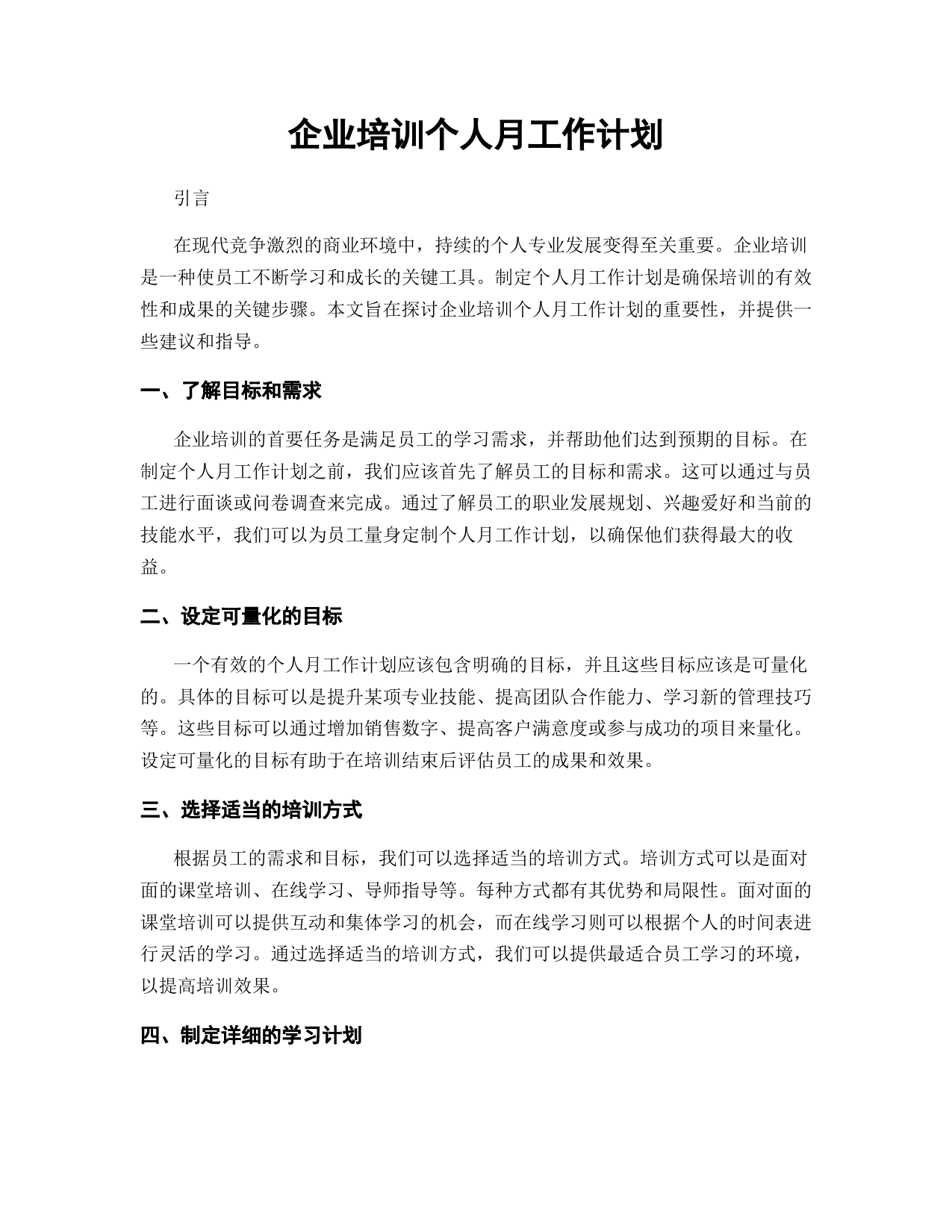 企业培训个人月工作计划

引言

在现代竞争激烈的商业环境中，持续的个人专业发展变得至关重要。企业培训是一种使员工不断学习和成长的关键工具。制定个人月工作计划是确保培训的有效性和成果的关键步骤。本文旨在探讨企业培训个人月工作计划的重要性，并提供一些建议和指导。

一、了解目标和需求

企业培训的首要任务是满足员工的学习需求，并帮助他们达到预期的目标。在制定个人月工作计划之前，我们应该首先了解员工的目标和需求。这可以通过与员工进行面谈或问卷调查来完成。通过了解员工的职业发展规划、兴趣爱好和当前的技能水平，我们可以为员工量身定制个人月工作计划，以确保他们获得最大的收益。

二、设定可量化的目标

一个有效的个人月工作计划应该包含明确的目标，并且这些目标应该是可量化的。具体的目标可以是提升某项专业技能、提高团队合作能力、学习新的管理技巧等。这些目标可以通过增加销售数字、提高客户满意度或参与成功的项目来量化。设定可量化的目标有助于在培训结束后评估员工的成果和效果。

三、选择适当的培训方式

根据员工的需求和目标，我们可以选择适当的培训方式。培训方式可以是面对面的课堂培训、在线学习、导师指导等。每种方式都有其优势和局限性。面对面的课堂培训可以提供互动和集体学习的机会，而在线学习则可以根据个人的时间表进行灵活的学习。通过选择适当的培训方式，我们可以提供最适合员工学习的环境，以提高培训效果。

四、制定详细的学习计划